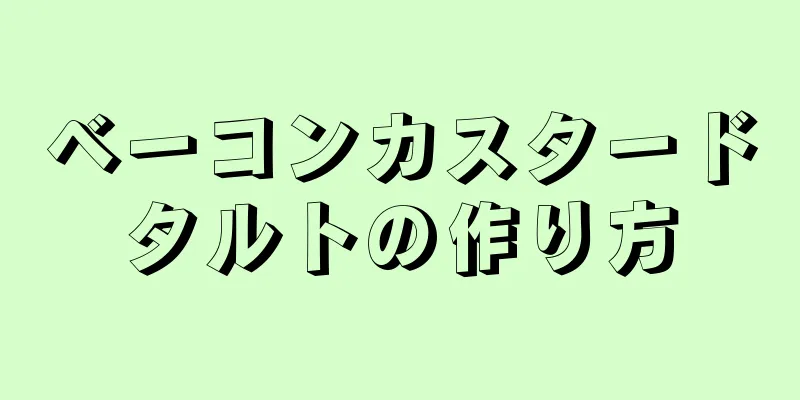 ベーコンカスタードタルトの作り方